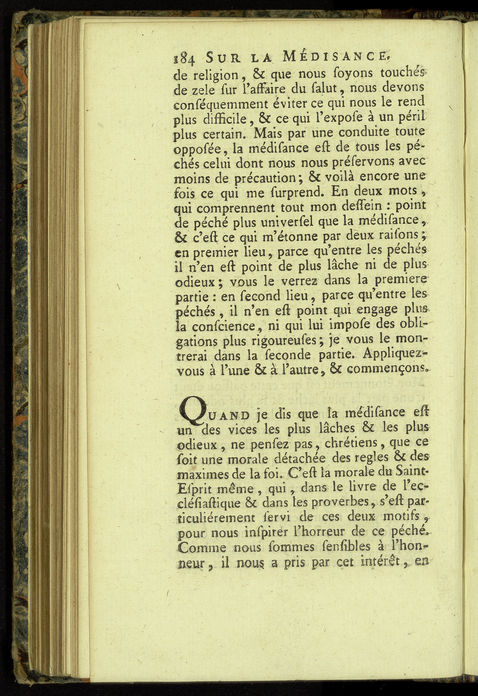 184 SUR LA MÉDISANCE.

de religion, & que nous ſoyons touchés de zele ſur l'affaire du ſalut, nous devons conſéquemment éviter ce qui nous le rend plus difficile, & ce qui l'expoſe à un péril plus certain. Mais par une conduite toute oppoſée, la médiſance eſt de tous les péchés celui dont nous nous préſervons avec moins de précaution; & voilà encore une fois ce qui me ſurprend. En deux mots, qui comprennent tout mon deſſein : point de péché plus univerſel que la médiſance, & c'eſt ce qui m'étonne par deux raiſons; en premier lieu, parce qu'entre les péchés il n'en eſt point de plus lâche ni de plus odieux; vous le verrez dans la premiere partie : en ſecond lieu, parce qu'entre les péchés, il n'en eſt point qui engage plus la conſcience, ni qui lui impoſe des obligations plus rigoureuſes; je vous le montrerai dans la ſeconde partie. Appliquez-vous à l'une & à l'autre, & commençons.

QUAND je dis que la médiſance eſt un des vices les plus lâches & les plus odieux, ne penſez pas, chrétiens, que ce ſoit une morale détachée des regles & des maximes de la foi. C'eſt la morale du Saint-Eſprit même, qui, dans le livre de l'eccléſiaſtique & dans les proverbes, s'eſt particuliérement ſervi de ces deux motifs, pour nous inſpirer l'horreur de ce péché. Comme nous ſommes ſenſibles à l'honneur, il nous a pris par cet intérêt, en